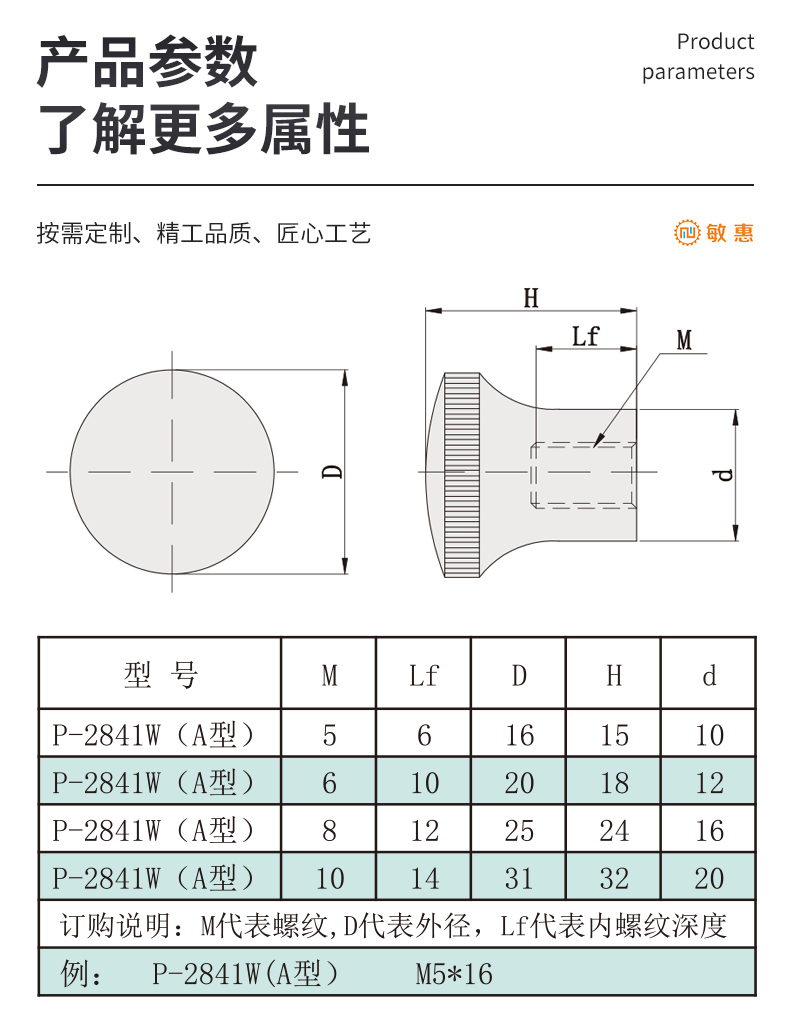 产品参数
了解更多属性

Product parameters

按需定制、精工品质、匠心工艺

敏惠

H
Lf
M
D
d

| 型 号 | M | Lf | D | H | d |
|---|---|---|---|---|---|
| P-2841W（A型） | 5 | 6 | 16 | 15 | 10 |
| P-2841W（A型） | 6 | 10 | 20 | 18 | 12 |
| P-2841W（A型） | 8 | 12 | 25 | 24 | 16 |
| P-2841W（A型） | 10 | 14 | 31 | 32 | 20 |

订购说明：M代表螺纹,D代表外径，Lf代表内螺纹深度

例： P-2841W(A型） M5*16